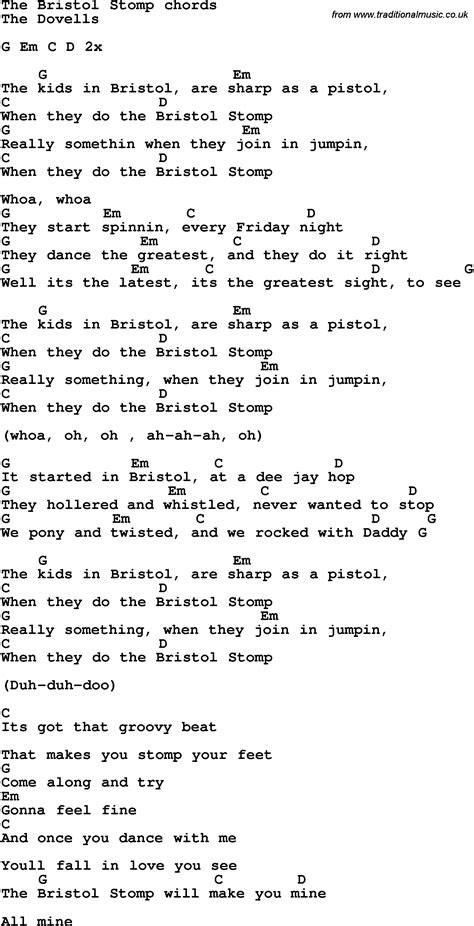 The Bristol Stomp chords
The Dovells
from www.traditionalmusic.co.uk

G Em C D 2x

G Em
The kids in Bristol, are sharp as a pistol,
C D
When they do the Bristol Stomp
G Em
Really somethin when they join in jumpin,
C D
When they do the Bristol Stomp

Whoa, whoa
G Em C D
They start spinnin, every Friday night
G Em C D
They dance the greatest, and they do it right
G Em C D G
Well its the latest, its the greatest sight, to see

G Em
The kids in Bristol, are sharp as a pistol,
C D
When they do the Bristol Stomp
G Em
Really something, when they join in jumpin,
C D
When they do the Bristol Stomp

(whoa, oh, oh , ah-ah-ah, oh)

G Em C D
It started in Bristol, at a dee jay hop
G Em C D
They hollered and whistled, never wanted to stop
G Em C D G
We pony and twisted, and we rocked with Daddy G

G Em
The kids in Bristol, are sharp as a pistol,
C D
When they do the Bristol Stomp
G Em
Really something, when they join in jumpin,
C D
When they do the Bristol Stomp

(Duh-duh-doo)

C
Its got that groovy beat

That makes you stomp your feet
G
Come along and try
Em
Gonna feel fine
C
And once you dance with me

Youll fall in love you see
G C D
The Bristol Stomp will make you mine

All mine